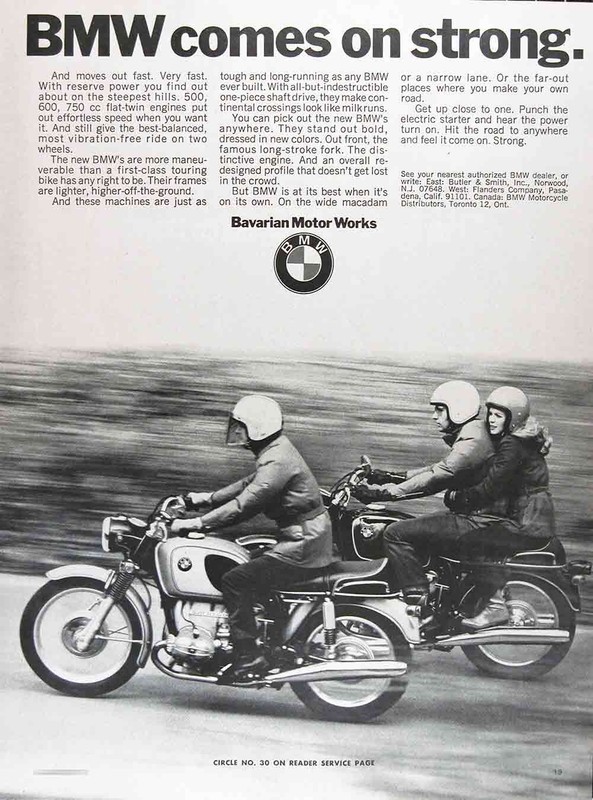 BMW comes on strong.

And moves out fast. Very fast. With reserve power you find out about on the steepest hills. 500, 600, 750 cc flat-twin engines put out effortless speed when you want it. And still give the best-balanced, most vibration-free ride on two wheels.

The new BMW's are more maneuverable than a first-class touring bike has any right to be. Their frames are lighter, higher-off-the-ground.

And these machines are just as tough and long-running as any BMW ever built. With all-but-indestructible one-piece shaft drive, they make continental crossings look like milkruns.

You can pick out the new BMW's anywhere. They stand out bold, dressed in new colors. Out front, the famous long-stroke fork. The distinctive engine. And an overall redesigned profile that doesn't get lost in the crowd.

But BMW is at its best when it's on its own. On the wide macadam or a narrow lane. Or the far-out places where you make your own road.

Get up close to one. Punch the electric starter and hear the power turn on. Hit the road to anywhere and feel it come on. Strong.

See your nearest authorized BMW dealer, or write: East: Butler & Smith, Inc., Norwood, N.J. 07648. West: Flanders Company, Pasadena, Calif. 91101. Canada: BMW Motorcycle Distributors, Toronto 12, Ont.

Bavarian Motor Works

BMW

CIRCLE NO. 30 ON READER SERVICE PAGE

19